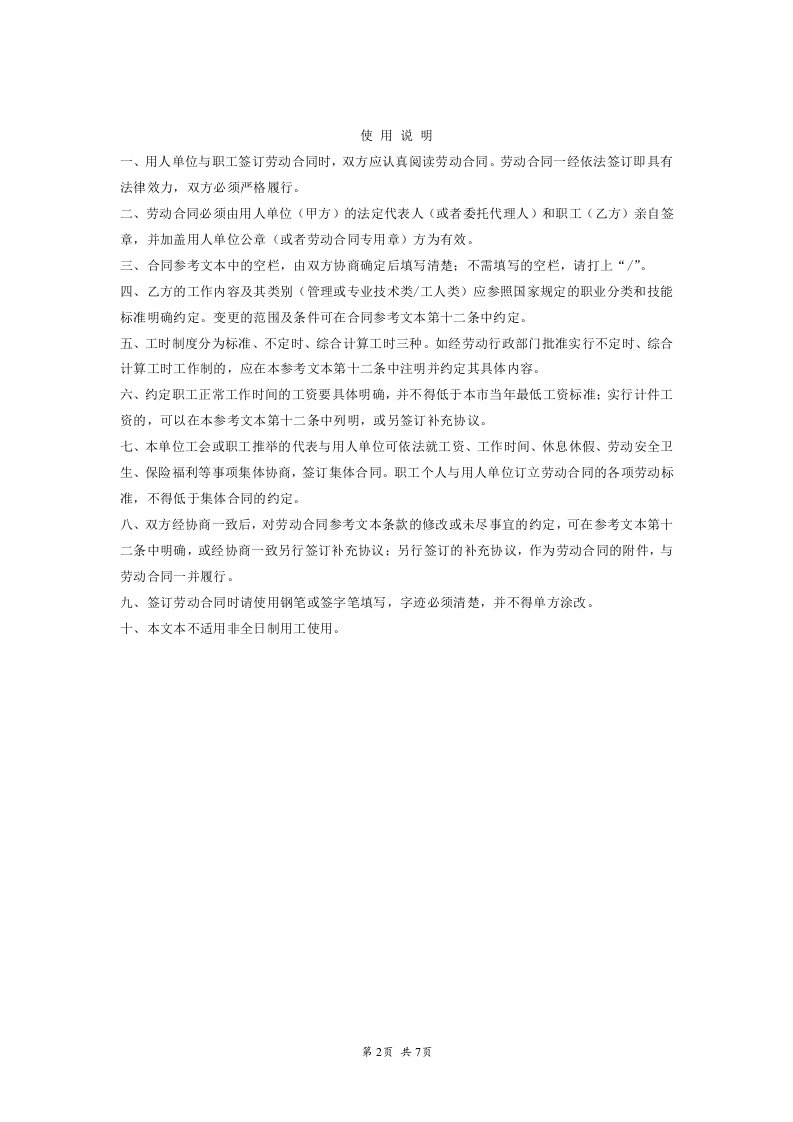 使 用 说 明

一、用人单位与职工签订劳动合同时，双方应认真阅读劳动合同。劳动合同一经依法签订即具有法律效力，双方必须严格履行。

二、劳动合同必须由用人单位（甲方）的法定代表人（或者委托代理人）和职工（乙方）亲自签章，并加盖用人单位公章（或者劳动合同专用章）方为有效。

三、合同参考文本中的空栏，由双方协商确定后填写清楚；不需填写的空栏，请打上“/”。

四、乙方的工作内容及其类别（管理或专业技术类/工人类）应参照国家规定的职业分类和技能标准明确约定。变更的范围及条件可在合同参考文本第十二条中约定。

五、工时制度分为标准、不定时、综合计算工时三种。如经劳动行政部门批准实行不定时、综合计算工时工作制的，应在本参考文本第十二条中注明并约定其具体内容。

六、约定职工正常工作时间的工资要具体明确，并不得低于本市当年最低工资标准；实行计件工资的，可以在本参考文本第十二条中列明，或另签订补充协议。

七、本单位工会或职工推举的代表与用人单位可依法就工资、工作时间、休息休假、劳动安全卫生、保险福利等事项集体协商，签订集体合同。职工个人与用人单位订立劳动合同的各项劳动标准，不得低于集体合同的约定。

八、双方经协商一致后，对劳动合同参考文本条款的修改或未尽事宜的约定，可在参考文本第十二条中明确，或经协商一致另行签订补充协议；另行签订的补充协议，作为劳动合同的附件，与劳动合同一并履行。

九、签订劳动合同时请使用钢笔或签字笔填写，字迹必须清楚，并不得单方涂改。

十、本文本不适用非全日制用工使用。

第 2页 共 7页